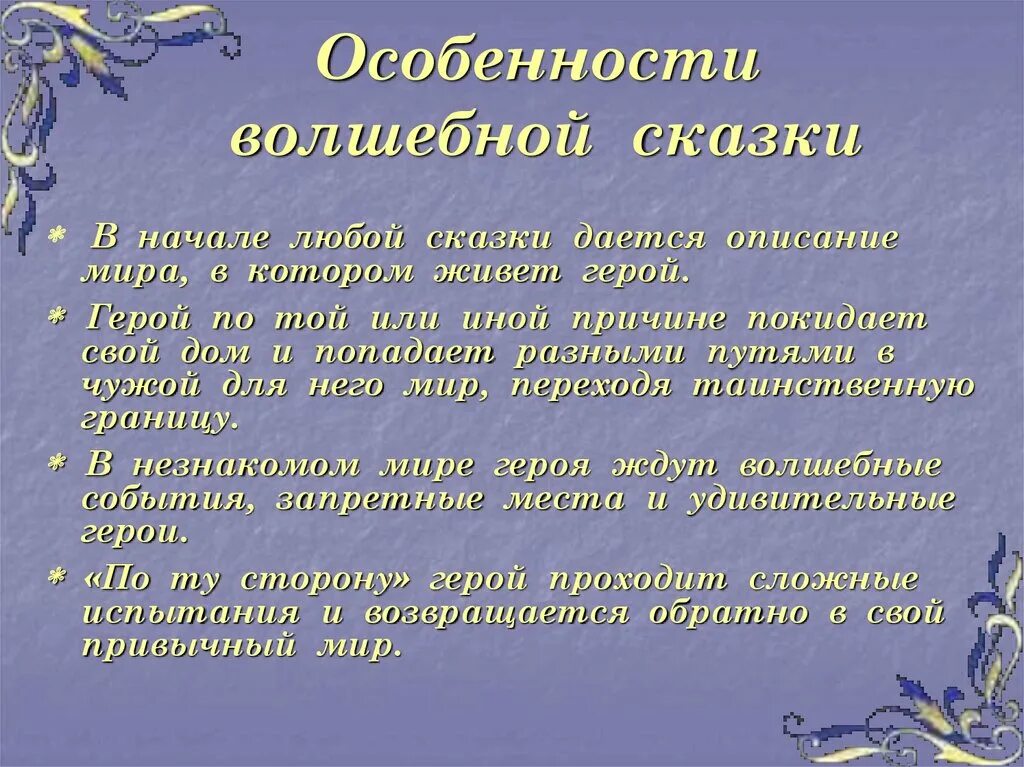 Особенности волшебной сказки

* В начале любой сказки дается описание мира, в котором живет герой.

* Герой по той или иной причине покидает свой дом и попадает разными путями в чужой для него мир, переходя таинственную границу.

* В незнакомом мире героя ждут волшебные события, запретные места и удивительные герои.

* «По ту сторону» герой проходит сложные испытания и возвращается обратно в свой привычный мир.